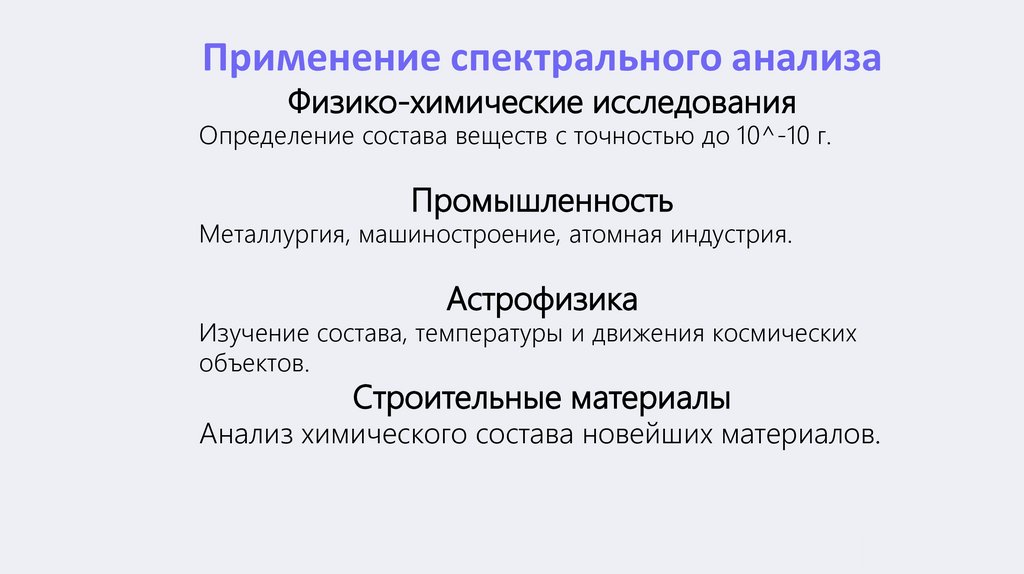 Применение спектрального анализа

Физико-химические исследования

Определение состава веществ с точностью до 10^-10 г.

Промышленность

Металлургия, машиностроение, атомная индустрия.

Астрофизика

Изучение состава, температуры и движения космических объектов.

Строительные материалы

Анализ химического состава новейших материалов.